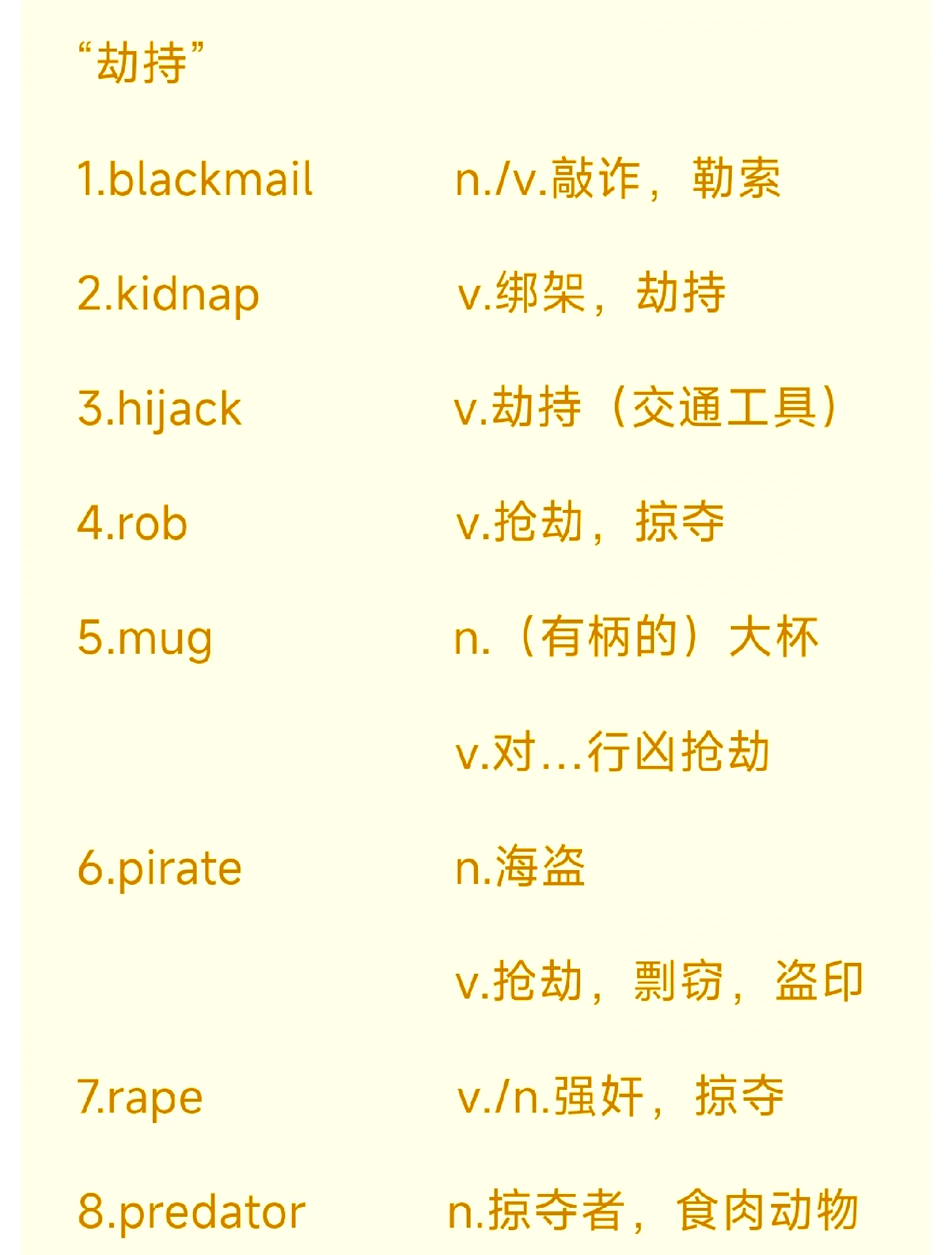 “劫持”

1.blackmail n./v.敲诈，勒索

2.kidnap v.绑架，劫持

3.hijack v.劫持（交通工具）

4.rob v.抢劫，掠夺

5.mug n.（有柄的）大杯

v.对...行凶抢劫

6.pirate n.海盗

v.抢劫，剽窃，盗印

7.rape v./n.强奸，掠夺

8.predator n.掠夺者，食肉动物